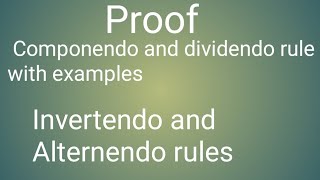 Proof

Componendo and dividendo rule with examples

Invertendo and Alternendo rules